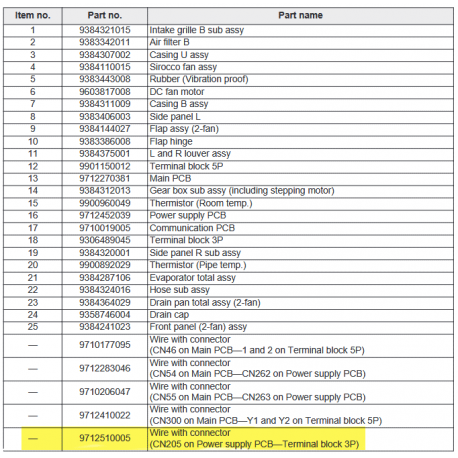 | Item no. | Part no. | Part name |
|---|---|---|
| 1 | 9384321015 | Intake grille B sub assy |
| 2 | 9383342011 | Air filter B |
| 3 | 9384307002 | Casing U assy |
| 4 | 9384110015 | Sirocco fan assy |
| 5 | 9383443008 | Rubber (Vibration proof) |
| 6 | 9603817008 | DC fan motor |
| 7 | 9384311009 | Casing B assy |
| 8 | 9383406003 | Side panel L |
| 9 | 9384144027 | Flap assy (2-fan) |
| 10 | 9383386008 | Flap hinge |
| 11 | 9384375001 | L and R louver assy |
| 12 | 9901150012 | Terminal block 5P |
| 13 | 9712270381 | Main PCB |
| 14 | 9384312013 | Gear box sub assy (including stepping motor) |
| 15 | 9900960049 | Thermistor (Room temp.) |
| 16 | 9712452039 | Power supply PCB |
| 17 | 9710019005 | Communication PCB |
| 18 | 9306489045 | Terminal block 3P |
| 19 | 9384320001 | Side panel R sub assy |
| 20 | 9900892029 | Thermistor (Pipe temp.) |
| 21 | 9384287106 | Evaporator total assy |
| 22 | 9384324016 | Hose sub assy |
| 23 | 9384364029 | Drain pan total assy (2-fan) |
| 24 | 9358746004 | Drain cap |
| 25 | 9384241023 | Front panel (2-fan) assy |
| — | 9710177095 | Wire with connector (CN46 on Main PCB—1 and 2 on Terminal block 5P) |
| — | 9712283046 | Wire with connector (CN54 on Main PCB—CN262 on Power supply PCB) |
| — | 9710206047 | Wire with connector (CN55 on Main PCB—CN263 on Power supply PCB) |
| — | 9712410022 | Wire with connector (CN300 on Main PCB—Y1 and Y2 on Terminal block 5P) |
| — | 9712510005 | Wire with connector (CN205 on Power supply PCB—Terminal block 3P) |